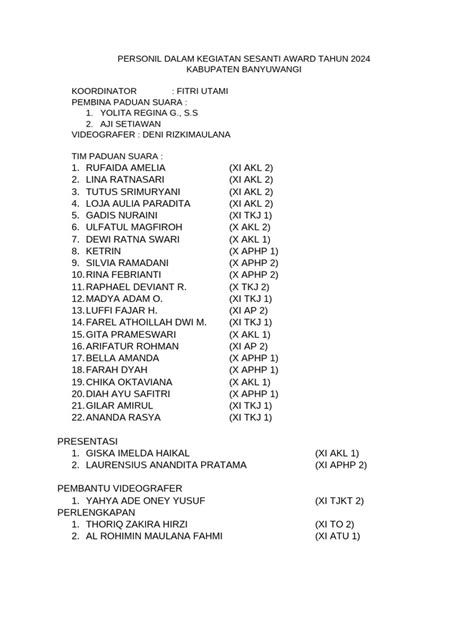 PERSONIL DALAM KEGIATAN SESANTI AWARD TAHUN 2024
KABUPATEN BANYUWANGI

KOORDINATOR : FITRI UTAMI
PEMBINA PADUAN SUARA :
1. YOLITA REGINA G., S.S
2. AJI SETIAWAN
VIDEOGRAFER : DENI RIZKIMAULANA

TIM PADUAN SUARA :
1. RUFAIDA AMELIA (XI AKL 2)
2. LINA RATNASARI (XI AKL 2)
3. TUTUS SRIMURYANI (XI AKL 2)
4. LOJA AULIA PARADITA (XI AKL 2)
5. GADIS NURAINI (XI TKJ 1)
6. ULFATUL MAGFIROH (X AKL 2)
7. DEWI RATNA SWARI (X AKL 1)
8. KETRIN (X APHP 1)
9. SILVIA RAMADANI (X APHP 2)
10. RINA FEBRIANTI (X APHP 2)
11. RAPHAEL DEVIANT R. (X TKJ 2)
12. MADYA ADAM O. (XI TKJ 1)
13. LUFFI FAJAR H. (XI AP 2)
14. FAREL ATHOILLAH DWI M. (XI TKJ 1)
15. GITA PRAMESWARI (X AKL 1)
16. ARIFATUR ROHMAN (XI AP 2)
17. BELLA AMANDA (X APHP 1)
18. FARAH DYAH (X APHP 1)
19. CHIKA OKTAVIANA (X AKL 1)
20. DIAH AYU SAFITRI (X APHP 1)
21. GILAR AMIRUL (XI TKJ 1)
22. ANANDA RASYA (XI TKJ 1)

PRESENTASI
1. GISKA IMELDA HAIKAL (XI AKL 1)
2. LAURENSIUS ANANDITA PRATAMA (XI APHP 2)

PEMBANTU VIDEOGRAFER
1. YAHYA ADE ONEY YUSUF (XI TJKT 2)
PERLENGKAPAN
1. THORIQ ZAKIRA HIRZI (XI TO 2)
2. AL ROHIMIN MAULANA FAHMI (XI ATU 1)